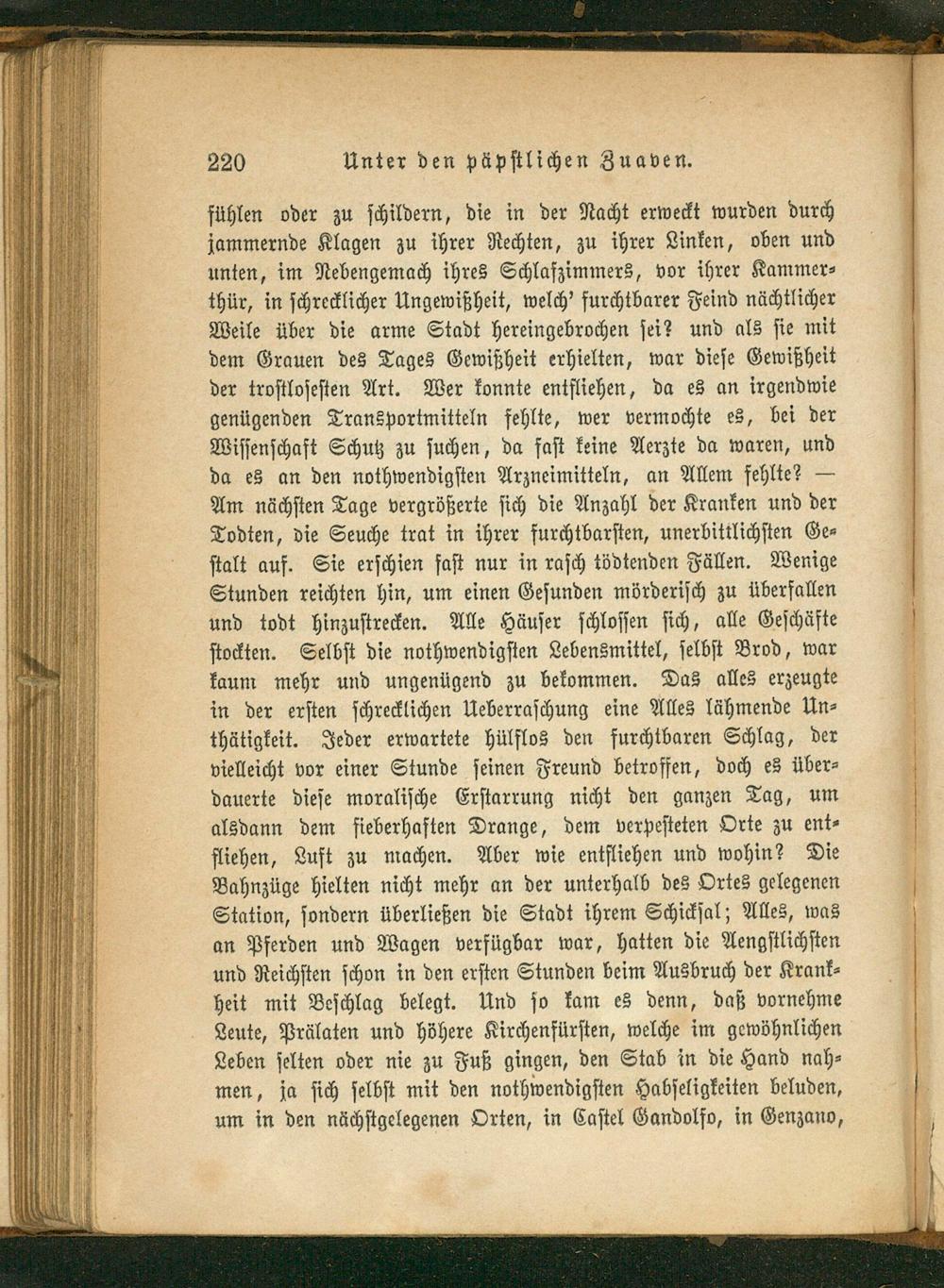 220 Unter den päpstlichen Zuaven.

fühlen oder zu schildern, die in der Nacht erweckt wurden durch jammernde Klagen zu ihrer Rechten, zu ihrer Linken, oben und unten, im Nebengemach ihres Schlafzimmers, vor ihrer Kammerthür, in schrecklicher Ungewißheit, welch' furchtbarer Feind nächtlicher Weile über die arme Stadt hereingebrochen sei? und als sie mit dem Grauen des Tages Gewißheit erhielten, war diese Gewißheit der trostlosesten Art. Wer konnte entfliehen, da es an irgendwie genügenden Transportmitteln fehlte, wer vermochte es, bei der Wissenschaft Schutz zu suchen, da fast keine Aerzte da waren, und da es an den nothwendigsten Arzneimitteln, an Allem fehlte? — Am nächsten Tage vergrößerte sich die Anzahl der Kranken und der Todten, die Seuche trat in ihrer furchtbarsten, unerbittlichsten Gestalt auf. Sie erschien fast nur in rasch tödtenden Fällen. Wenige Stunden reichten hin, um einen Gesunden mörderisch zu überfallen und todt hinzustrecken. Alle Häuser schlossen sich, alle Geschäfte stockten. Selbst die nothwendigsten Lebensmittel, selbst Brod, war kaum mehr und ungenügend zu bekommen. Das alles erzeugte in der ersten schrecklichen Ueberraschung eine Alles lähmende Unthätigkeit. Jeder erwartete hülflos den furchtbaren Schlag, der vielleicht vor einer Stunde seinen Freund betroffen, doch es überdauerte diese moralische Erstarrung nicht den ganzen Tag, um alsdann dem fieberhaften Drange, dem verpesteten Orte zu entfliehen, Luft zu machen. Aber wie entfliehen und wohin? Die Bahnzüge hielten nicht mehr an der unterhalb des Ortes gelegenen Station, sondern überließen die Stadt ihrem Schicksal; Alles, was an Pferden und Wagen verfügbar war, hatten die Aengstlichsten und Reichsten schon in den ersten Stunden beim Ausbruch der Krankheit mit Beschlag belegt. Und so kam es denn, daß vornehme Leute, Prälaten und höhere Kirchenfürsten, welche im gewöhnlichen Leben selten oder nie zu Fuß gingen, den Stab in die Hand nahmen, ja sich selbst mit den nothwendigsten Habseligkeiten beluden, um in den nächstgelegenen Orten, in Castel Gandolfo, in Genzano,